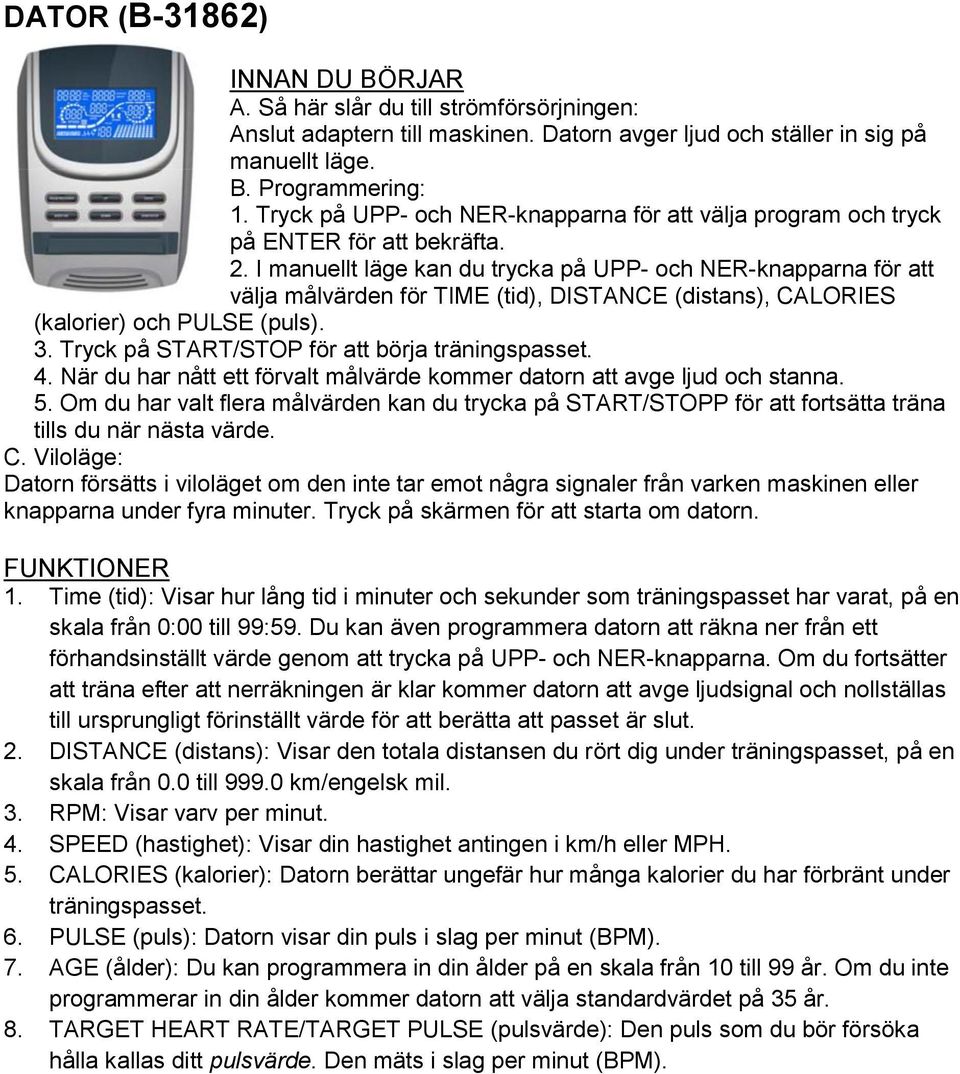 DATOR (B-31862)

INNAN DU BÖRJAR
A. Så här slår du till strömförsörjningen:
Anslut adaptern till maskinen. Datorn avger ljud och ställer in sig på manuellt läge.
B. Programmering:
1. Tryck på UPP- och NER-knapparna för att välja program och tryck på ENTER för att bekräfta.
2. I manuellt läge kan du trycka på UPP- och NER-knapparna för att välja målvärden för TIME (tid), DISTANCE (distans), CALORIES (kalorier) och PULSE (puls).
3. Tryck på START/STOP för att börja träningspasset.
4. När du har nått ett förvalt målvärde kommer datorn att avge ljud och stanna.
5. Om du har valt flera målvärden kan du trycka på START/STOPP för att fortsätta träna tills du när nästa värde.
C. Viloläge:
Datorn försätts i viloläget om den inte tar emot några signaler från varken maskinen eller knapparna under fyra minuter. Tryck på skärmen för att starta om datorn.

FUNKTIONER
1. Time (tid): Visar hur lång tid i minuter och sekunder som träningspasset har varat, på en skala från 0:00 till 99:59. Du kan även programmera datorn att räkna ner från ett förhandsinställt värde genom att trycka på UPP- och NER-knapparna. Om du fortsätter att träna efter att nerräkningen är klar kommer datorn att avge ljudsignal och nollställas till ursprungligt förinställt värde för att berätta att passet är slut.
2. DISTANCE (distans): Visar den totala distansen du rört dig under träningspasset, på en skala från 0.0 till 999.0 km/engelsk mil.
3. RPM: Visar varv per minut.
4. SPEED (hastighet): Visar din hastighet antingen i km/h eller MPH.
5. CALORIES (kalorier): Datorn berättar ungefär hur många kalorier du har förbränt under träningspasset.
6. PULSE (puls): Datorn visar din puls i slag per minut (BPM).
7. AGE (ålder): Du kan programmera in din ålder på en skala från 10 till 99 år. Om du inte programmerar in din ålder kommer datorn att välja standardvärdet på 35 år.
8. TARGET HEART RATE/TARGET PULSE (pulsvärde): Den puls som du bör försöka hålla kallas ditt pulsvärde. Den mäts i slag per minut (BPM).